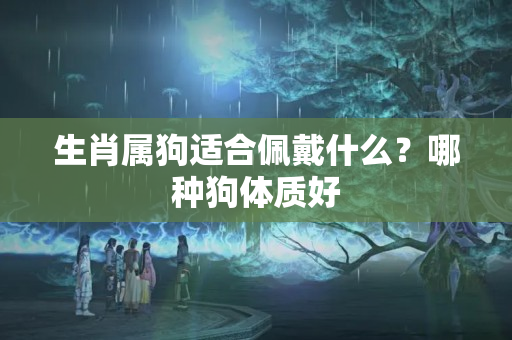 生肖属狗适合佩戴什么？哪种狗体质好